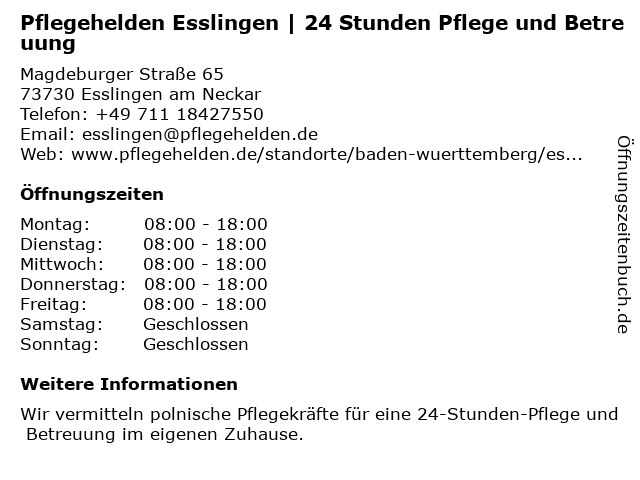 Pflegehelden Esslingen | 24 Stunden Pflege und Betreuung

Magdeburger Straße 65
73730 Esslingen am Neckar
Telefon: +49 711 18427550
Email: esslingen@pflegehelden.de
Web: www.pflegehelden.de/standorte/baden-wuerttemberg/es...

Öffnungszeiten

Montag: 08:00 - 18:00
Dienstag: 08:00 - 18:00
Mittwoch: 08:00 - 18:00
Donnerstag: 08:00 - 18:00
Freitag: 08:00 - 18:00
Samstag: Geschlossen
Sonntag: Geschlossen

Weitere Informationen

Wir vermitteln polnische Pflegekräfte für eine 24-Stunden-Pflege und Betreuung im eigenen Zuhause.

Öffnungszeitenbuch.de